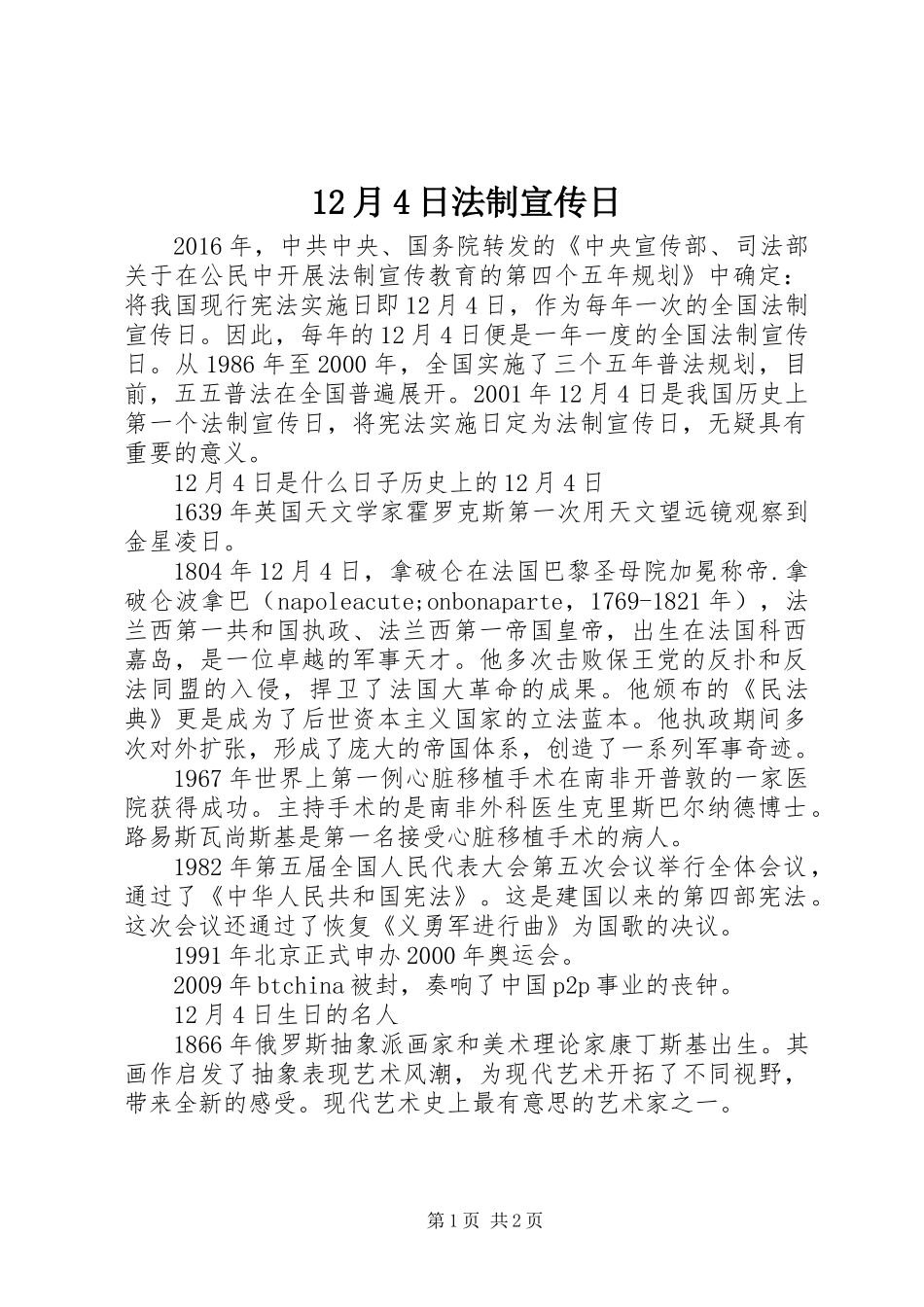 12月4日法制宣传日

2016年，中共中央、国务院转发的《中央宣传部、司法部关于在公民中开展法制宣传教育的第四个五年规划》中确定：将我国现行宪法实施日即12月4日，作为每年一次的全国法制宣传日。因此，每年的12月4日便是一年一度的全国法制宣传日。从1986年至2000年，全国实施了三个五年普法规划，目前，五五普法在全国普遍展开。2001年12月4日是我国历史上第一个法制宣传日，将宪法实施日定为法制宣传日，无疑具有重要的意义。

12月4日是什么日子历史上的12月4日

1639年英国天文学家霍罗克斯第一次用天文望远镜观察到金星凌日。

1804年12月4日，拿破仑在法国巴黎圣母院加冕称帝.拿破仑波拿巴（napoleacute;onbonaparte，1769-1821年），法兰西第一共和国执政、法兰西第一帝国皇帝，出生在法国科西嘉岛，是一位卓越的军事天才。他多次击败保王党的反扑和反法同盟的入侵，捍卫了法国大革命的成果。他颁布的《民法典》更是成为了后世资本主义国家的立法蓝本。他执政期间多次对外扩张，形成了庞大的帝国体系，创造了一系列军事奇迹。

1967年世界上第一例心脏移植手术在南非开普敦的一家医院获得成功。主持手术的是南非外科医生克里斯巴尔纳德博士。路易斯瓦尚斯基是第一名接受心脏移植手术的病人。

1982年第五届全国人民代表大会第五次会议举行全体会议，通过了《中华人民共和国宪法》。这是建国以来的第四部宪法。这次会议还通过了恢复《义勇军进行曲》为国歌的决议。

1991年北京正式申办2000年奥运会。

2009年btchina被封，奏响了中国p2p事业的丧钟。

12月4日生日的名人

1866年俄罗斯抽象派画家和美术理论家康丁斯基出生。其画作启发了抽象表现艺术风潮，为现代艺术开拓了不同视野，带来全新的感受。现代艺术史上最有意思的艺术家之一。

第1页 共2页